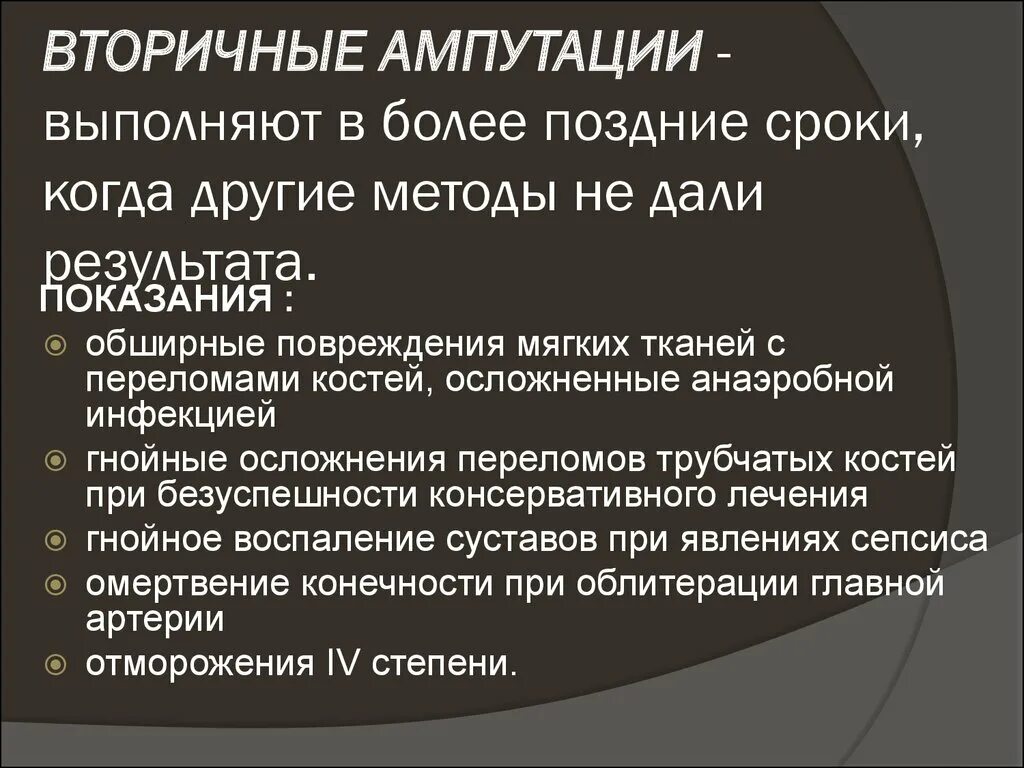 ВТОРИЧНЫЕ АМПУТАЦИИ - выполняют в более поздние сроки, когда другие методы не дали результата.

ПОКАЗАНИЯ :

обширные повреждения мягких тканей с переломами костей, осложненные анаэробной инфекцией

гнойные осложнения переломов трубчатых костей при безуспешности консервативного лечения

гнойное воспаление суставов при явлениях сепсиса

омертвение конечности при облитерации главной артерии

отморожения IV степени.